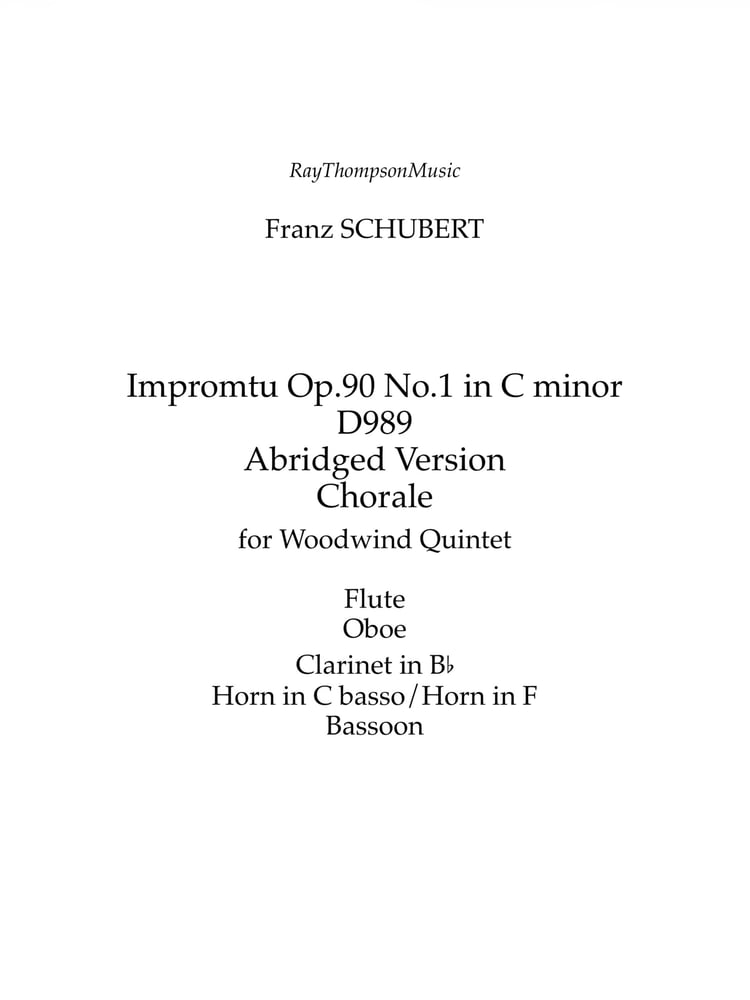 RayThompsonMusic

Franz SCHUBERT

Impromtu Op.90 No.1 in C minor
D989
Abridged Version
Chorale

for Woodwind Quintet

Flute
Oboe
Clarinet in B♭
Horn in C basso/Horn in F
Bassoon